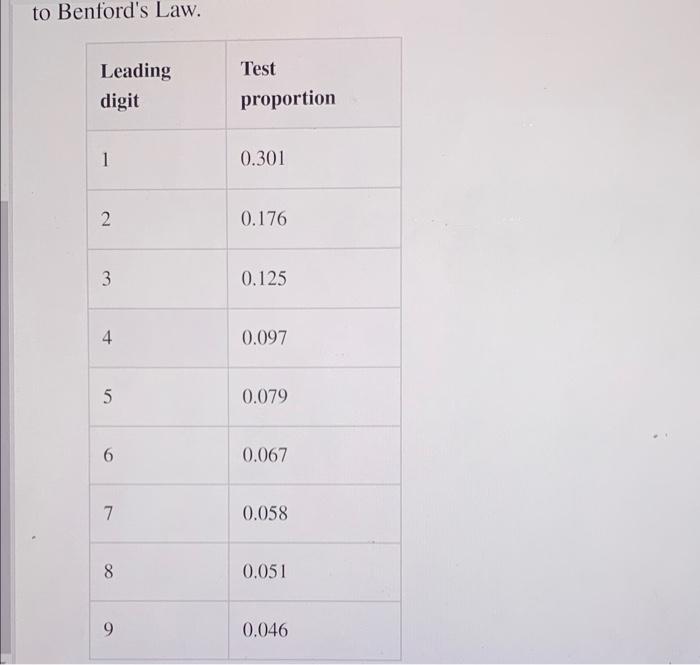 to Benford's Law.

| Leading digit | Test proportion |
|---|---|
| 1 | 0.301 |
| 2 | 0.176 |
| 3 | 0.125 |
| 4 | 0.097 |
| 5 | 0.079 |
| 6 | 0.067 |
| 7 | 0.058 |
| 8 | 0.051 |
| 9 | 0.046 |